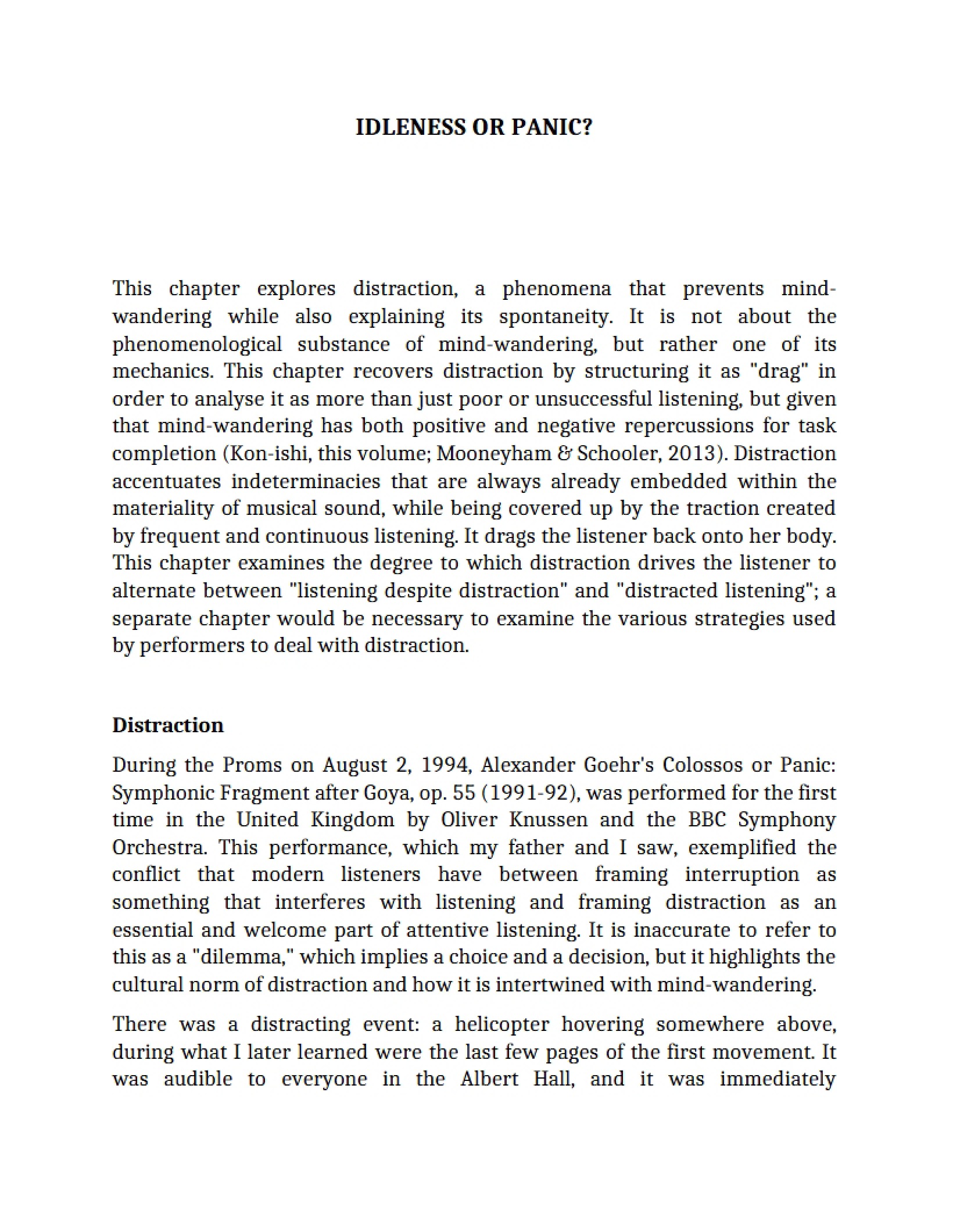 IDLENESS OR PANIC?

This chapter explores distraction, a phenomena that prevents mind-wandering while also explaining its spontaneity. It is not about the phenomenological substance of mind-wandering, but rather one of its mechanics. This chapter recovers distraction by structuring it as "drag" in order to analyse it as more than just poor or unsuccessful listening, but given that mind-wandering has both positive and negative repercussions for task completion (Kon-ishi, this volume; Mooneyham & Schooler, 2013). Distraction accentuates indeterminacies that are always already embedded within the materiality of musical sound, while being covered up by the traction created by frequent and continuous listening. It drags the listener back onto her body. This chapter examines the degree to which distraction drives the listener to alternate between "listening despite distraction" and "distracted listening"; a separate chapter would be necessary to examine the various strategies used by performers to deal with distraction.

Distraction

During the Proms on August 2, 1994, Alexander Goehr's Colossos or Panic: Symphonic Fragment after Goya, op. 55 (1991-92), was performed for the first time in the United Kingdom by Oliver Knussen and the BBC Symphony Orchestra. This performance, which my father and I saw, exemplified the conflict that modern listeners have between framing interruption as something that interferes with listening and framing distraction as an essential and welcome part of attentive listening. It is inaccurate to refer to this as a "dilemma," which implies a choice and a decision, but it highlights the cultural norm of distraction and how it is intertwined with mind-wandering.

There was a distracting event: a helicopter hovering somewhere above, during what I later learned were the last few pages of the first movement. It was audible to everyone in the Albert Hall, and it was immediately